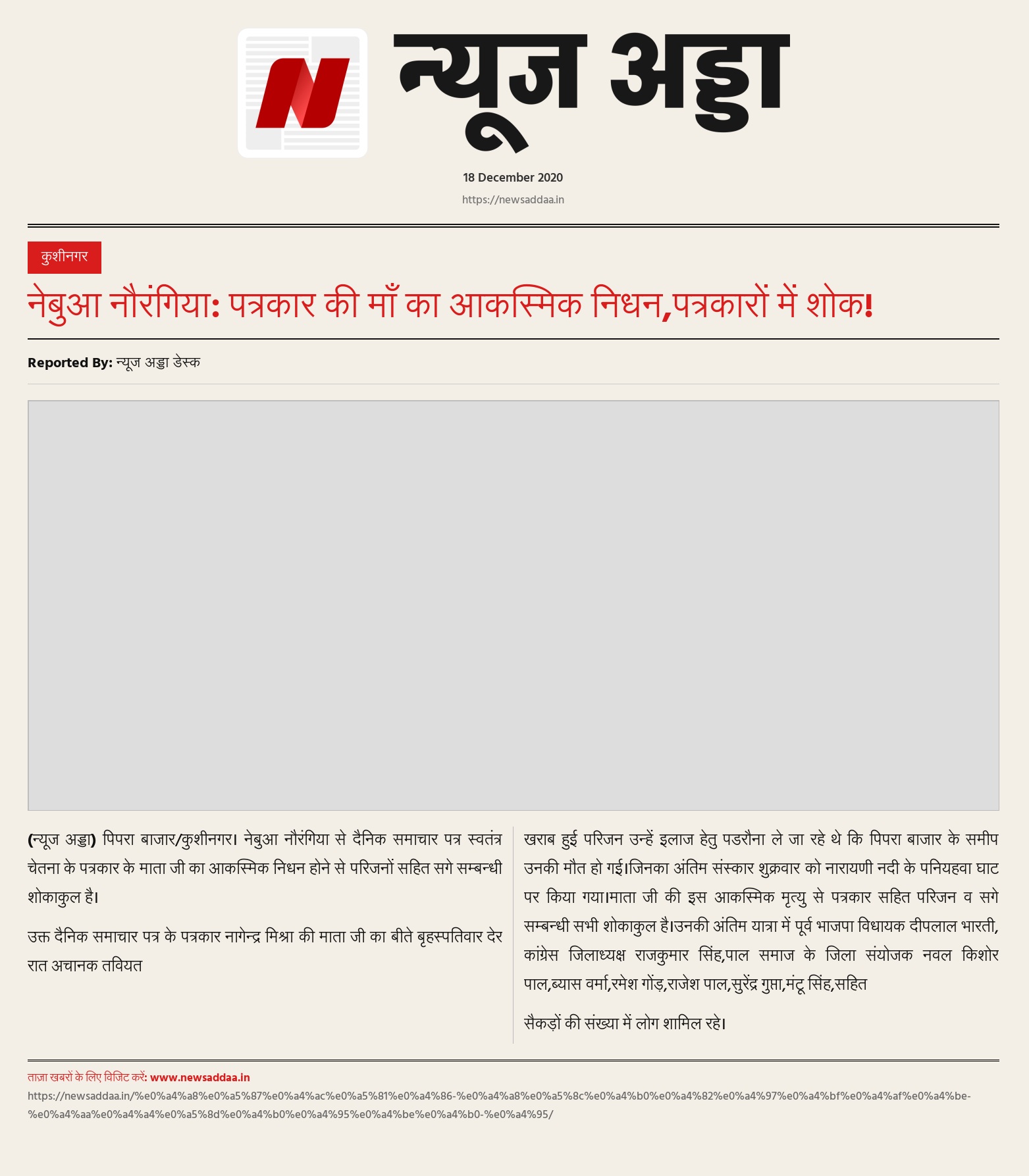 न्यूज अड्डा

18 December 2020

https://newsaddaa.in

कुशीनगर

नेबुआ नौरंगिया: पत्रकार की माँ का आकस्मिक निधन,पत्रकारों में शोक!

Reported By: न्यूज अड्डा डेस्क

(न्यूज अड्डा) पिपरा बाजार/कुशीनगर। नेबुआ नौरंगिया से दैनिक समाचार पत्र स्वतंत्र चेतना के पत्रकार के माता जी का आकस्मिक निधन होने से परिजनों सहित सगे सम्बन्धी शोकाकुल है।

उक्त दैनिक समाचार पत्र के पत्रकार नागेन्द्र मिश्रा की माता जी का बीते बृहस्पतिवार देर रात अचानक तवियत

खराब हुई परिजन उन्हें इलाज हेतु पडरौना ले जा रहे थे कि पिपरा बाजार के समीप उनकी मौत हो गई।जिनका अंतिम संस्कार शुक्रवार को नारायणी नदी के पनियहवा घाट पर किया गया।माता जी की इस आकस्मिक मृत्यु से पत्रकार सहित परिजन व सगे सम्बन्धी सभी शोकाकुल है।उनकी अंतिम यात्रा में पूर्व भाजपा विधायक दीपलाल भारती, कांग्रेस जिलाध्यक्ष राजकुमार सिंह,पाल समाज के जिला संयोजक नवल किशोर पाल,ब्यास वर्मा,रमेश गोंड़,राजेश पाल,सुरेंद्र गुप्ता,मंटू सिंह,सहित

सैकड़ों की संख्या में लोग शामिल रहे।

ताज़ा खबरों के लिए विजिट करें: www.newsaddaa.in
https://newsaddaa.in/%e0%a4%a8%e0%a5%87%e0%a4%ac%e0%a5%81%e0%a4%86-%e0%a4%a8%e0%a5%8c%e0%a4%b0%e0%a4%82%e0%a4%97%e0%a4%bf%e0%a4%af%e0%a4%be-%e0%a4%aa%e0%a4%a4%e0%a5%8d%e0%a4%b0%e0%a4%95%e0%a4%be%e0%a4%b0-%e0%a4%95/